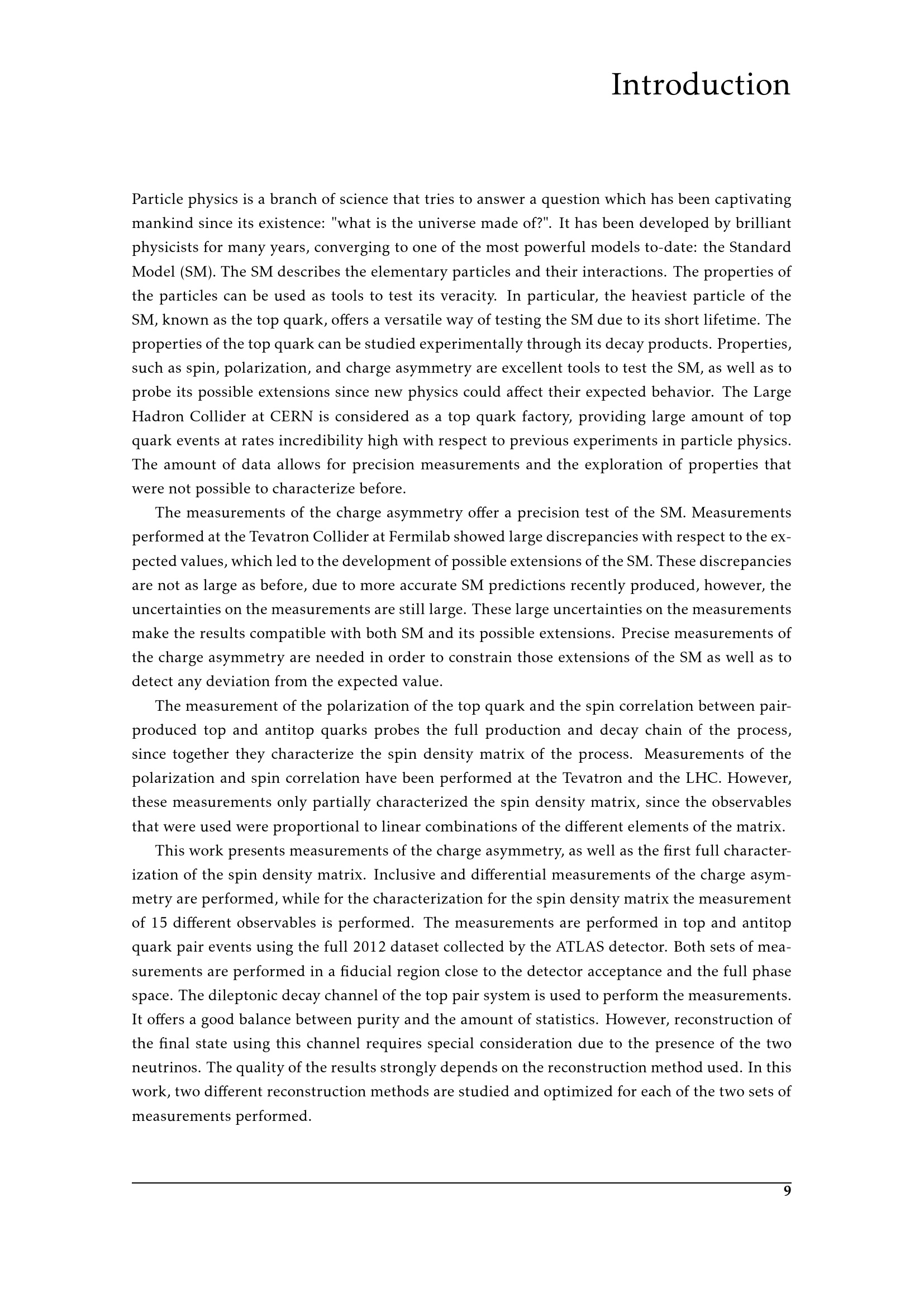 Introduction

Particle physics is a branch of science that tries to answer a question which has been captivating mankind since its existence: "what is the universe made of?". It has been developed by brilliant physicists for many years, converging to one of the most powerful models to-date: the Standard Model (SM). The SM describes the elementary particles and their interactions. The properties of the particles can be used as tools to test its veracity. In particular, the heaviest particle of the SM, known as the top quark, offers a versatile way of testing the SM due to its short lifetime. The properties of the top quark can be studied experimentally through its decay products. Properties, such as spin, polarization, and charge asymmetry are excellent tools to test the SM, as well as to probe its possible extensions since new physics could affect their expected behavior. The Large Hadron Collider at CERN is considered as a top quark factory, providing large amount of top quark events at rates incredibility high with respect to previous experiments in particle physics. The amount of data allows for precision measurements and the exploration of properties that were not possible to characterize before.

The measurements of the charge asymmetry offer a precision test of the SM. Measurements performed at the Tevatron Collider at Fermilab showed large discrepancies with respect to the expected values, which led to the development of possible extensions of the SM. These discrepancies are not as large as before, due to more accurate SM predictions recently produced, however, the uncertainties on the measurements are still large. These large uncertainties on the measurements make the results compatible with both SM and its possible extensions. Precise measurements of the charge asymmetry are needed in order to constrain those extensions of the SM as well as to detect any deviation from the expected value.

The measurement of the polarization of the top quark and the spin correlation between pair-produced top and antitop quarks probes the full production and decay chain of the process, since together they characterize the spin density matrix of the process. Measurements of the polarization and spin correlation have been performed at the Tevatron and the LHC. However, these measurements only partially characterized the spin density matrix, since the observables that were used were proportional to linear combinations of the different elements of the matrix.

This work presents measurements of the charge asymmetry, as well as the first full characterization of the spin density matrix. Inclusive and differential measurements of the charge asymmetry are performed, while for the characterization for the spin density matrix the measurement of 15 different observables is performed. The measurements are performed in top and antitop quark pair events using the full 2012 dataset collected by the ATLAS detector. Both sets of measurements are performed in a fiducial region close to the detector acceptance and the full phase space. The dileptonic decay channel of the top pair system is used to perform the measurements. It offers a good balance between purity and the amount of statistics. However, reconstruction of the final state using this channel requires special consideration due to the presence of the two neutrinos. The quality of the results strongly depends on the reconstruction method used. In this work, two different reconstruction methods are studied and optimized for each of the two sets of measurements performed.

9